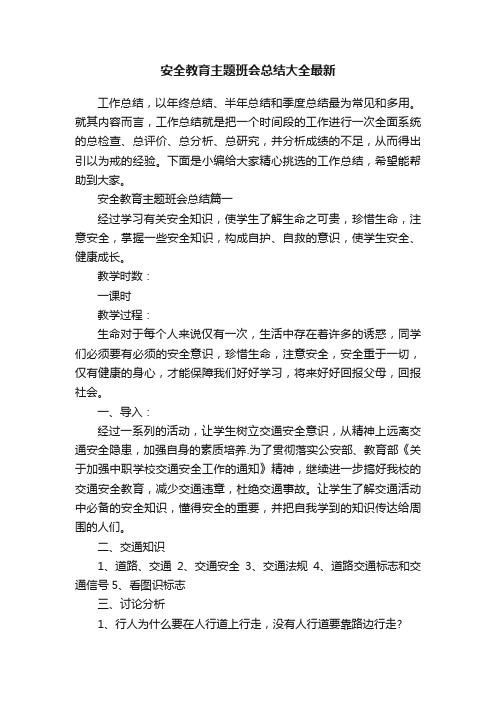 安全教育主题班会总结大全最新

工作总结，以年终总结、半年总结和季度总结最为常见和多用。就其内容而言，工作总结就是把一个时间段的工作进行一次全面系统的总检查、总评价、总分析、总研究，并分析成绩的不足，从而得出引以为戒的经验。下面是小编给大家精心挑选的工作总结，希望能帮助到大家。

安全教育主题班会总结篇一

经过学习有关安全知识，使学生了解生命之可贵，珍惜生命，注意安全，掌握一些安全知识，构成自护、自救的意识，使学生安全、健康成长。

教学时数：

一课时

教学过程：

生命对于每个人来说仅有一次，生活中存在着许多的诱惑，同学们必须要有必须的安全意识，珍惜生命，注意安全，安全重于一切，仅有健康的身心，才能保障我们好好学习，将来好好回报父母，回报社会。

一、导入：

经过一系列的活动，让学生树立交通安全意识，从精神上远离交通安全隐患，加强自身的素质培养.为了贯彻落实公安部、教育部《关于加强中职学校交通安全工作的通知》精神，继续进一步搞好我校的交通安全教育，减少交通违章，杜绝交通事故。让学生了解交通活动中必备的安全知识，懂得安全的重要，并把自我学到的知识传达给周围的人们。

二、交通知识

1、道路、交通 2、交通安全 3、交通法规 4、道路交通标志和交通信号 5、看图识标志

三、讨论分析

1、行人为什么要在人行道上行走，没有人行道要靠路边行走?